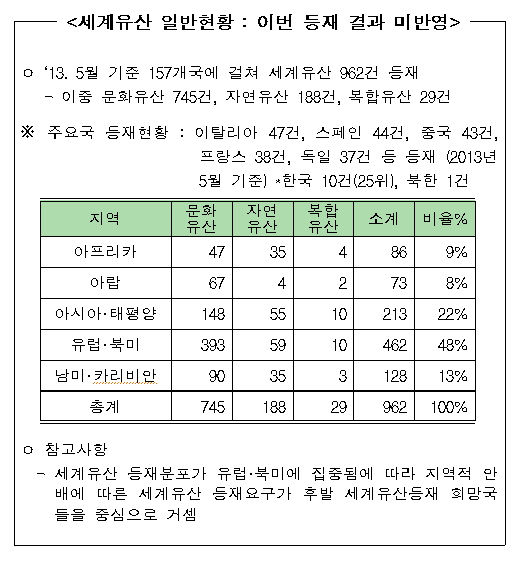 <세계유산 일반현황 : 이번 등재 결과 미반영>

ㅇ '13. 5월 기준 157개국에 걸쳐 세계유산 962건 등재
 - 이중 문화유산 745건, 자연유산 188건, 복합유산 29건

※ 주요국 등재현황 : 이탈리아 47건, 스페인 44건, 중국 43건, 프랑스 38건, 독일 37건 등 등재 (2013년 5월 기준) *한국 10건(25위), 북한 1건

| 지역 | 문화유산 | 자연유산 | 복합유산 | 소계 | 비율% |
|---|---|---|---|---|---|
| 아프리카 | 47 | 35 | 4 | 86 | 9% |
| 아랍 | 67 | 4 | 2 | 73 | 8% |
| 아시아·태평양 | 148 | 55 | 10 | 213 | 22% |
| 유럽·북미 | 393 | 59 | 10 | 462 | 48% |
| 남미·카리비안 | 90 | 35 | 3 | 128 | 13% |
| 총계 | 745 | 188 | 29 | 962 | 100% |

ㅇ 참고사항
 - 세계유산 등재분포가 유럽·북미에 집중됨에 따라 지역적 안배에 따른 세계유산 등재요구가 후발 세계유산등재 희망국들을 중심으로 거셈